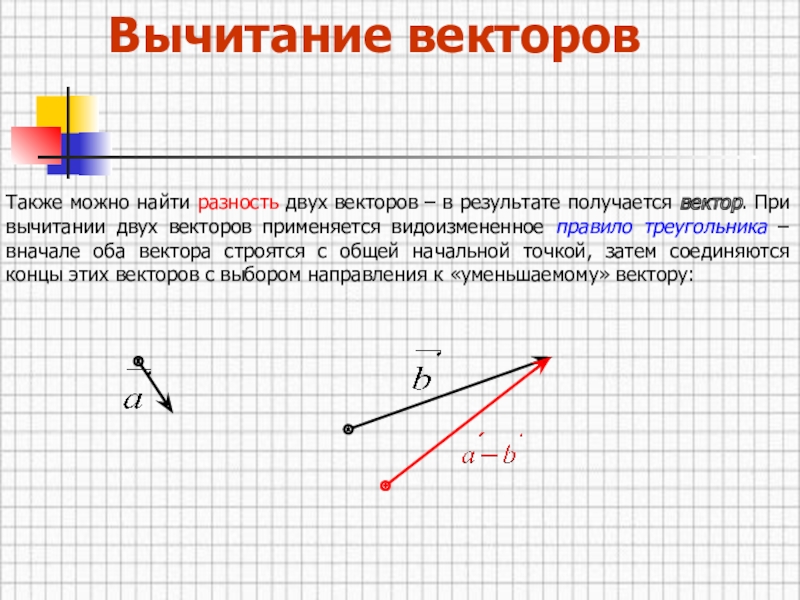 Вычитание векторов

Также можно найти разность двух векторов – в результате получается вектор. При вычитании двух векторов применяется видоизмененное правило треугольника – вначале оба вектора строятся с общей начальной точкой, затем соединяются концы этих векторов с выбором направления к «уменьшаемому» вектору:

$\vec{a}$

$\vec{b}$

$\vec{a}-\vec{b}$